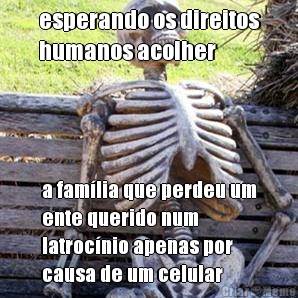 esperando os direitos humanos acolher

a família que perdeu um ente querido num latrocínio apenas por causa de um celular

Criar Meme